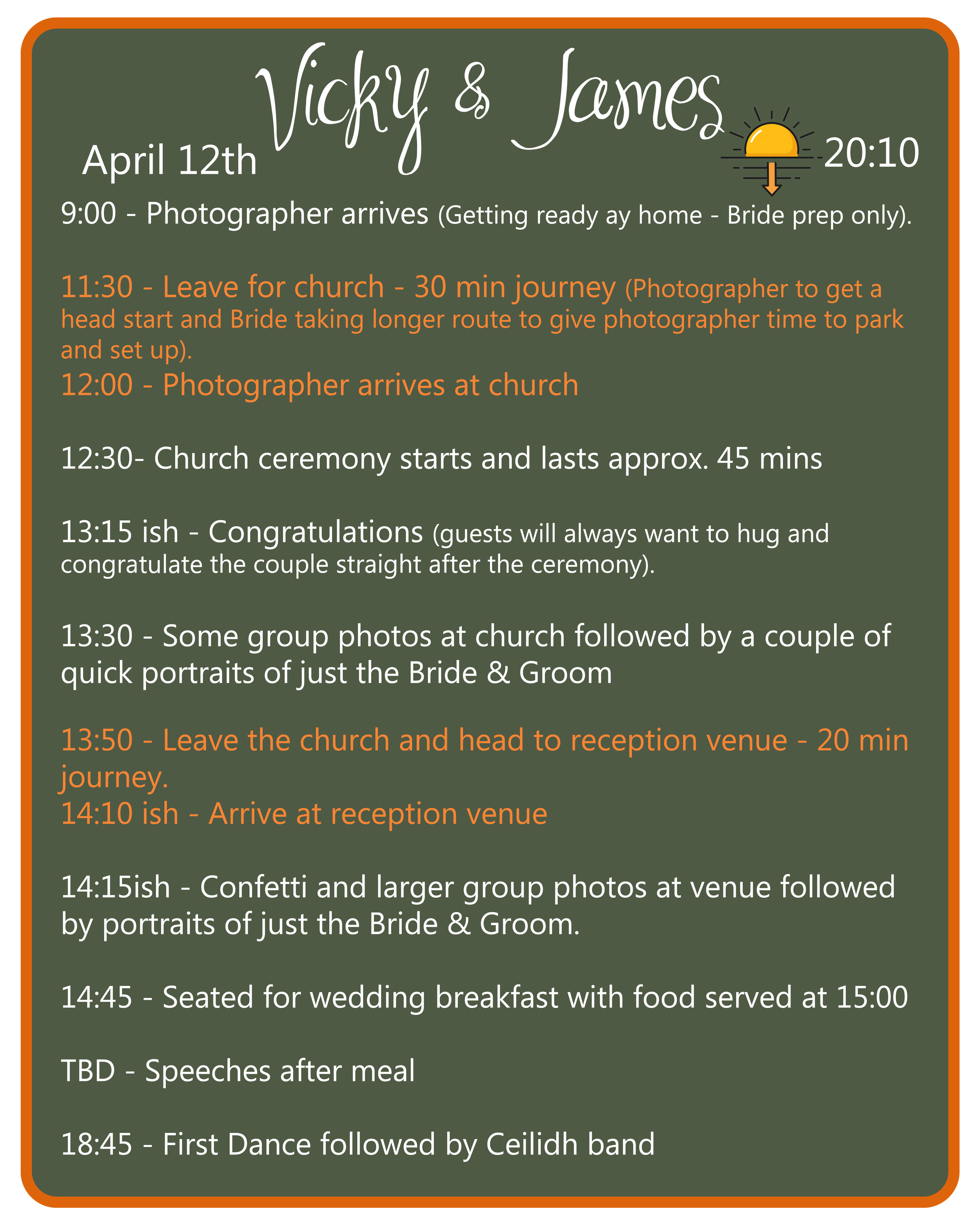 April 12th Vicky & James 20:10

9:00 - Photographer arrives (Getting ready ay home - Bride prep only).

11:30 - Leave for church - 30 min journey (Photographer to get a head start and Bride taking longer route to give photographer time to park and set up).
12:00 - Photographer arrives at church

12:30- Church ceremony starts and lasts approx. 45 mins

13:15 ish - Congratulations (guests will always want to hug and congratulate the couple straight after the ceremony).

13:30 - Some group photos at church followed by a couple of quick portraits of just the Bride & Groom

13:50 - Leave the church and head to reception venue - 20 min journey.
14:10 ish - Arrive at reception venue

14:15ish - Confetti and larger group photos at venue followed by portraits of just the Bride & Groom.

14:45 - Seated for wedding breakfast with food served at 15:00

TBD - Speeches after meal

18:45 - First Dance followed by Ceilidh band